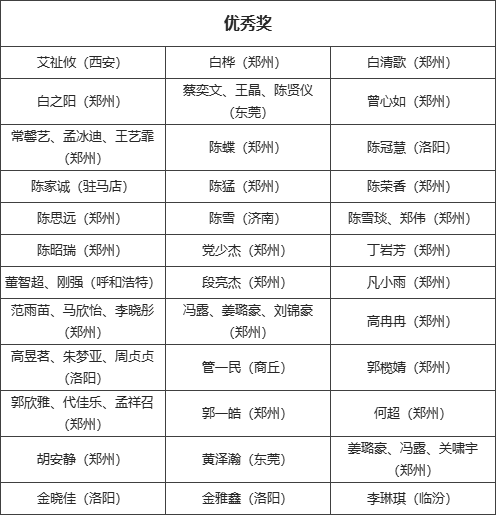 | 优秀奖 | | |
|---|---|---|
| 艾祉攸（西安） | 白桦（郑州） | 白清歌（郑州） |
| 白之阳（郑州） | 蔡奕文、王晶、陈贤仪（东莞） | 曾心如（郑州） |
| 常馨艺、孟冰迪、王艺霏（郑州） | 陈蝶（郑州） | 陈冠慧（洛阳） |
| 陈家诚（驻马店） | 陈猛（郑州） | 陈荣香（郑州） |
| 陈思远（郑州） | 陈雪（济南） | 陈雪琰、郑伟（郑州） |
| 陈昭瑞（郑州） | 党少杰（郑州） | 丁岩芳（郑州） |
| 董智超、刚强（呼和浩特） | 段亮杰（郑州） | 凡小雨（郑州） |
| 范雨苗、马欣怡、李晓彤（郑州） | 冯露、姜璐豪、刘锦豪（郑州） | 高冉冉（郑州） |
| 高昱茗、朱梦亚、周贞贞（洛阳） | 管一民（商丘） | 郭榄婧（郑州） |
| 郭欣雅、代佳乐、孟祥召（郑州） | 郭一皓（郑州） | 何超（郑州） |
| 胡安静（郑州） | 黄泽瀚（东莞） | 姜璐豪、冯露、关啸宇（郑州） |
| 金晓佳（洛阳） | 金雅鑫（洛阳） | 李琳琪（临汾） |